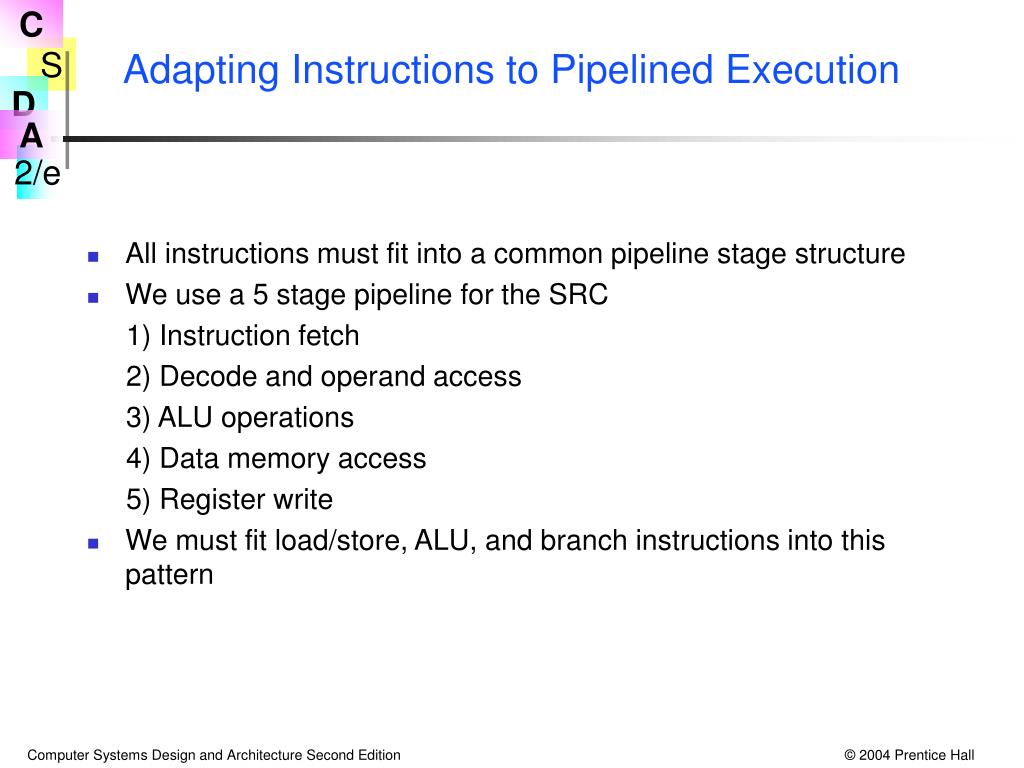 C
S
D
A
2/e

Adapting Instructions to Pipelined Execution

All instructions must fit into a common pipeline stage structure

We use a 5 stage pipeline for the SRC

1) Instruction fetch

2) Decode and operand access

3) ALU operations

4) Data memory access

5) Register write

We must fit load/store, ALU, and branch instructions into this pattern

Computer Systems Design and Architecture Second Edition

© 2004 Prentice Hall